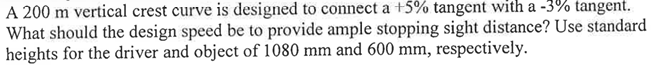 A 200 m vertical crest curve is designed to connect a +5% tangent with a -3% tangent. What should the design speed be to provide ample stopping sight distance? Use standard heights for the driver and object of 1080 mm and 600 mm, respectively.